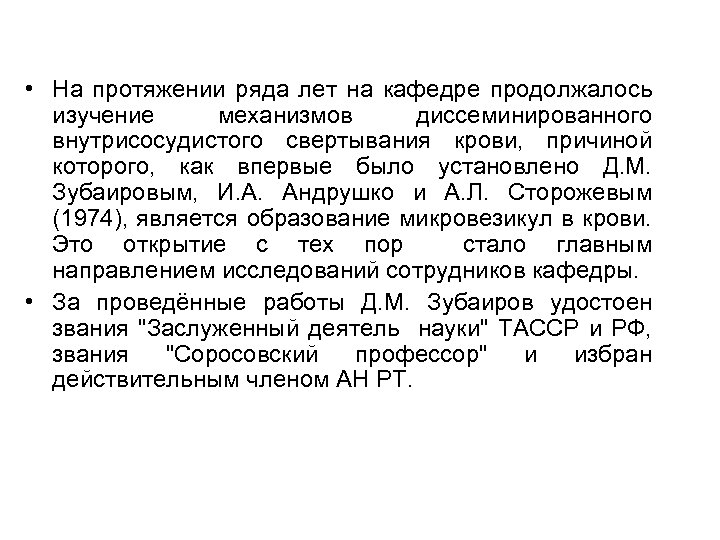 • На протяжении ряда лет на кафедре продолжалось изучение механизмов диссеминированного внутрисосудистого свертывания крови, причиной которого, как впервые было установлено Д.М. Зубаировым, И.А. Андрушко и А.Л. Сторожевым (1974), является образование микровезикул в крови. Это открытие с тех пор стало главным направлением исследований сотрудников кафедры.

• За проведённые работы Д.М. Зубаиров удостоен звания "Заслуженный деятель науки" ТАССР и РФ, звания "Соросовский профессор" и избран действительным членом АН РТ.